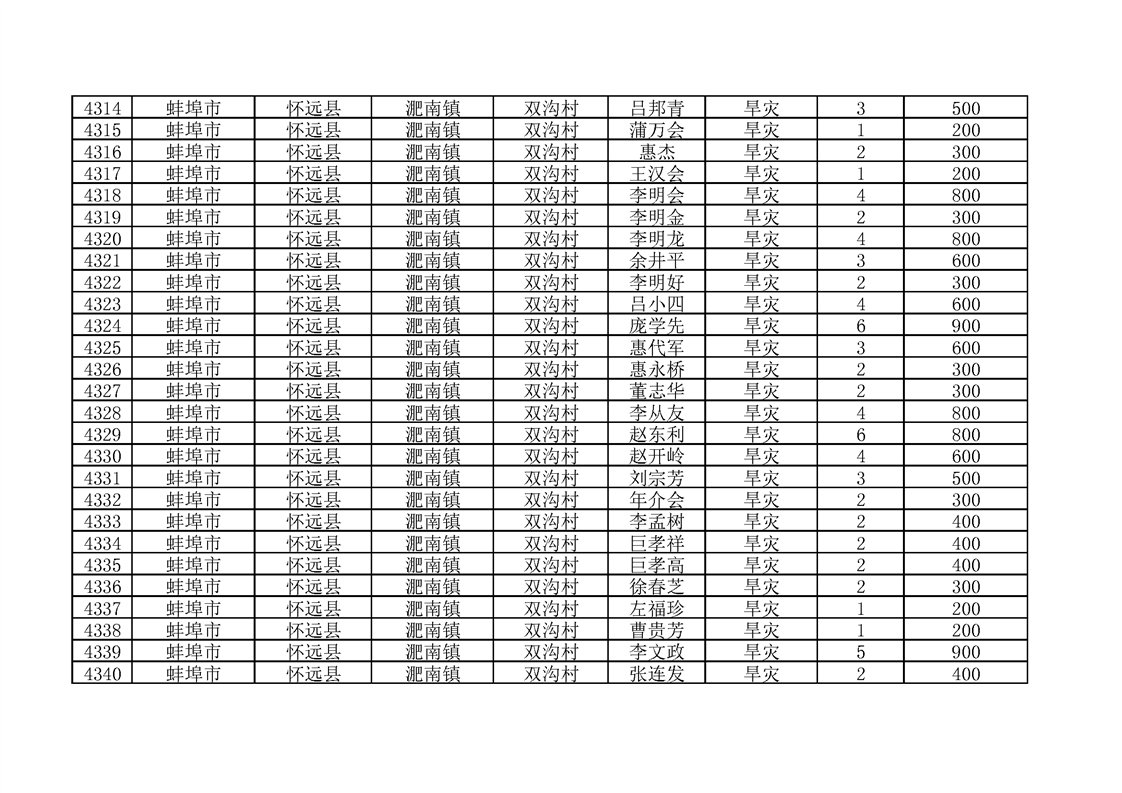 | 4314 | 蚌埠市 | 怀远县 | 淝南镇 | 双沟村 | 吕邦青 | 旱灾 | 3 | 500 |
|---|---|---|---|---|---|---|---|---|
| 4315 | 蚌埠市 | 怀远县 | 淝南镇 | 双沟村 | 蒲万会 | 旱灾 | 1 | 200 |
| 4316 | 蚌埠市 | 怀远县 | 淝南镇 | 双沟村 | 惠杰 | 旱灾 | 2 | 300 |
| 4317 | 蚌埠市 | 怀远县 | 淝南镇 | 双沟村 | 王汉会 | 旱灾 | 1 | 200 |
| 4318 | 蚌埠市 | 怀远县 | 淝南镇 | 双沟村 | 李明会 | 旱灾 | 4 | 800 |
| 4319 | 蚌埠市 | 怀远县 | 淝南镇 | 双沟村 | 李明金 | 旱灾 | 2 | 300 |
| 4320 | 蚌埠市 | 怀远县 | 淝南镇 | 双沟村 | 李明龙 | 旱灾 | 4 | 800 |
| 4321 | 蚌埠市 | 怀远县 | 淝南镇 | 双沟村 | 余井平 | 旱灾 | 3 | 600 |
| 4322 | 蚌埠市 | 怀远县 | 淝南镇 | 双沟村 | 李明好 | 旱灾 | 2 | 300 |
| 4323 | 蚌埠市 | 怀远县 | 淝南镇 | 双沟村 | 吕小四 | 旱灾 | 4 | 600 |
| 4324 | 蚌埠市 | 怀远县 | 淝南镇 | 双沟村 | 庞学先 | 旱灾 | 6 | 900 |
| 4325 | 蚌埠市 | 怀远县 | 淝南镇 | 双沟村 | 惠代军 | 旱灾 | 3 | 600 |
| 4326 | 蚌埠市 | 怀远县 | 淝南镇 | 双沟村 | 惠永桥 | 旱灾 | 2 | 300 |
| 4327 | 蚌埠市 | 怀远县 | 淝南镇 | 双沟村 | 董志华 | 旱灾 | 2 | 300 |
| 4328 | 蚌埠市 | 怀远县 | 淝南镇 | 双沟村 | 李从友 | 旱灾 | 4 | 800 |
| 4329 | 蚌埠市 | 怀远县 | 淝南镇 | 双沟村 | 赵东利 | 旱灾 | 6 | 800 |
| 4330 | 蚌埠市 | 怀远县 | 淝南镇 | 双沟村 | 赵开岭 | 旱灾 | 4 | 600 |
| 4331 | 蚌埠市 | 怀远县 | 淝南镇 | 双沟村 | 刘宗芳 | 旱灾 | 3 | 500 |
| 4332 | 蚌埠市 | 怀远县 | 淝南镇 | 双沟村 | 年介会 | 旱灾 | 2 | 300 |
| 4333 | 蚌埠市 | 怀远县 | 淝南镇 | 双沟村 | 李孟树 | 旱灾 | 2 | 400 |
| 4334 | 蚌埠市 | 怀远县 | 淝南镇 | 双沟村 | 巨孝祥 | 旱灾 | 2 | 400 |
| 4335 | 蚌埠市 | 怀远县 | 淝南镇 | 双沟村 | 巨孝高 | 旱灾 | 2 | 400 |
| 4336 | 蚌埠市 | 怀远县 | 淝南镇 | 双沟村 | 徐春芝 | 旱灾 | 2 | 300 |
| 4337 | 蚌埠市 | 怀远县 | 淝南镇 | 双沟村 | 左福珍 | 旱灾 | 1 | 200 |
| 4338 | 蚌埠市 | 怀远县 | 淝南镇 | 双沟村 | 曹贵芳 | 旱灾 | 1 | 200 |
| 4339 | 蚌埠市 | 怀远县 | 淝南镇 | 双沟村 | 李文政 | 旱灾 | 5 | 900 |
| 4340 | 蚌埠市 | 怀远县 | 淝南镇 | 双沟村 | 张连发 | 旱灾 | 2 | 400 |